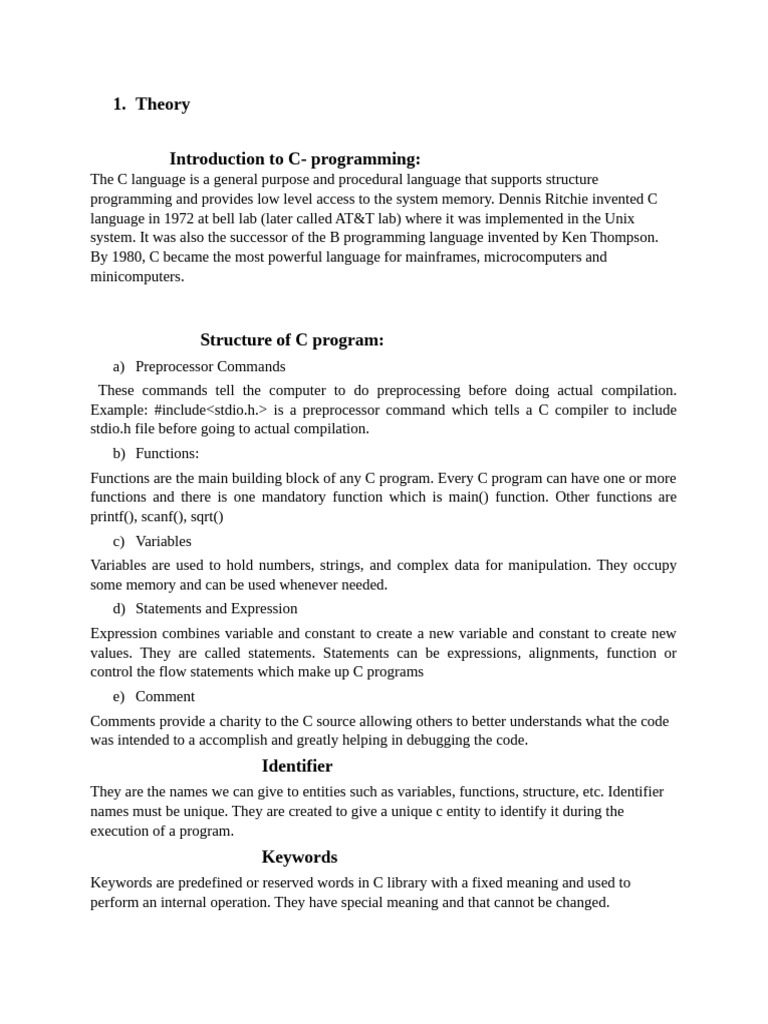 1. Theory

Introduction to C- programming:

The C language is a general purpose and procedural language that supports structure programming and provides low level access to the system memory. Dennis Ritchie invented C language in 1972 at bell lab (later called AT&T lab) where it was implemented in the Unix system. It was also the successor of the B programming language invented by Ken Thompson. By 1980, C became the most powerful language for mainframes, microcomputers and minicomputers.

Structure of C program:

a) Preprocessor Commands

These commands tell the computer to do preprocessing before doing actual compilation. Example: #include<stdio.h.> is a preprocessor command which tells a C compiler to include stdio.h file before going to actual compilation.

b) Functions:

Functions are the main building block of any C program. Every C program can have one or more functions and there is one mandatory function which is main() function. Other functions are printf(), scanf(), sqrt()

c) Variables

Variables are used to hold numbers, strings, and complex data for manipulation. They occupy some memory and can be used whenever needed.

d) Statements and Expression

Expression combines variable and constant to create a new variable and constant to create new values. They are called statements. Statements can be expressions, alignments, function or control the flow statements which make up C programs

e) Comment

Comments provide a charity to the C source allowing others to better understands what the code was intended to a accomplish and greatly helping in debugging the code.

Identifier

They are the names we can give to entities such as variables, functions, structure, etc. Identifier names must be unique. They are created to give a unique c entity to identify it during the execution of a program.

Keywords

Keywords are predefined or reserved words in C library with a fixed meaning and used to perform an internal operation. They have special meaning and that cannot be changed.